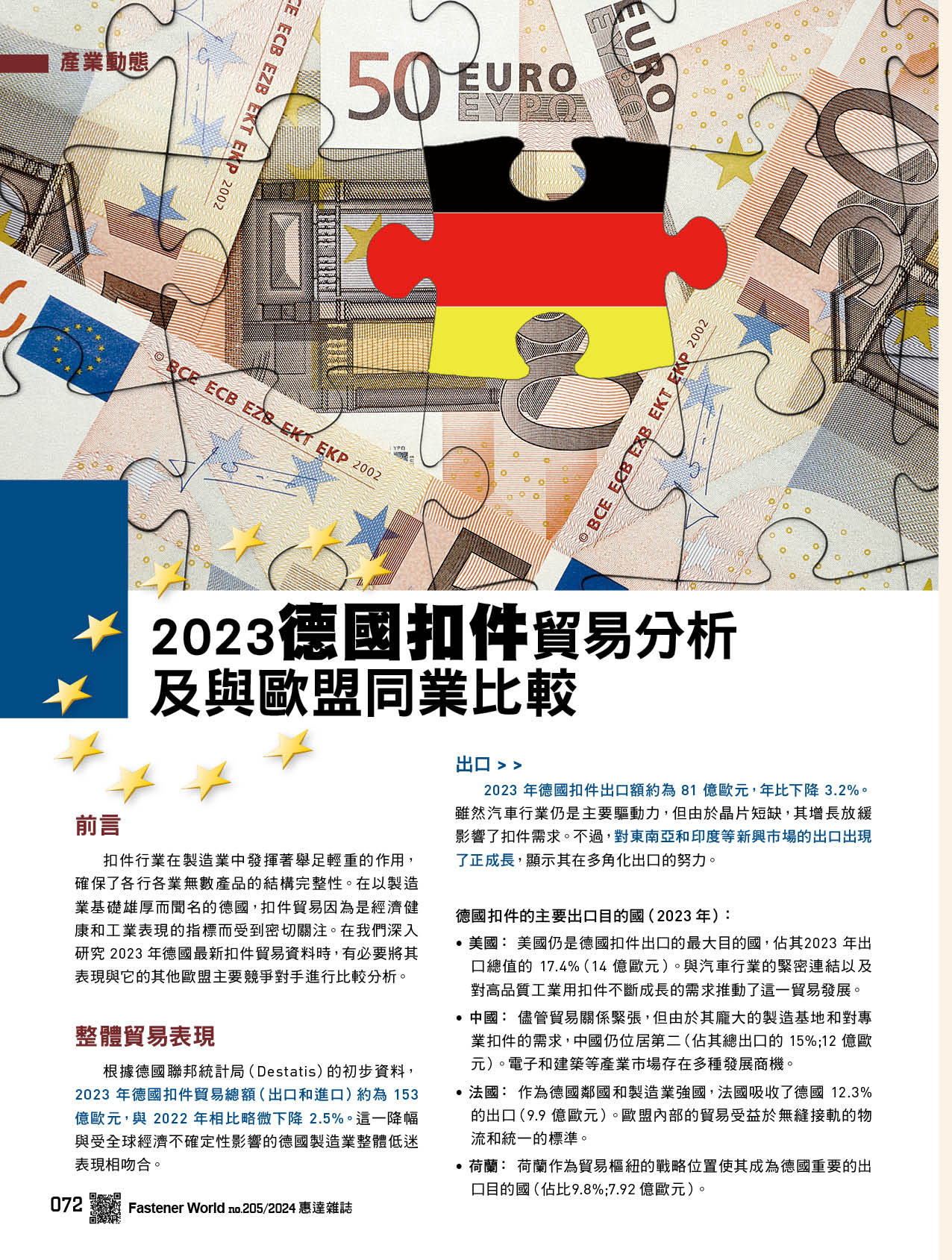 產業動態

50 EURO ΕΥΡΩ

© BCE ECB EZB EKT EKP 2002

2023德國扣件貿易分析及與歐盟同業比較

前言

扣件行業在製造業中發揮著舉足輕重的作用，確保了各行各業無數產品的結構完整性。在以製造業基礎雄厚而聞名的德國，扣件貿易因為是經濟健康和工業表現的指標而受到密切關注。在我們深入研究 2023 年德國最新扣件貿易資料時，有必要將其表現與它的其他歐盟主要競爭對手進行比較分析。

整體貿易表現

根據德國聯邦統計局（Destatis）的初步資料，2023 年德國扣件貿易總額（出口和進口）約為 153 億歐元，與 2022 年相比略微下降 2.5%。這一降幅與受全球經濟不確定性影響的德國製造業整體低迷表現相吻合。

出口 > >

2023 年德國扣件出口額約為 81 億歐元，年比下降 3.2%。雖然汽車行業仍是主要驅動力，但由於晶片短缺，其增長放緩影響了扣件需求。不過，對東南亞和印度等新興市場的出口出現了正成長，顯示其在多角化出口的努力。

德國扣件的主要出口目的國（2023 年）：

• 美國： 美國仍是德國扣件出口的最大目的國，佔其2023 年出口總值的 17.4%（14 億歐元）。與汽車行業的緊密連結以及對高品質工業用扣件不斷成長的需求推動了這一貿易發展。

• 中國： 儘管貿易關係緊張，但由於其龐大的製造基地和對專業扣件的需求，中國仍位居第二（佔其總出口的 15%;12 億歐元）。電子和建築等產業市場存在多種發展商機。

• 法國： 作為德國鄰國和製造業強國，法國吸收了德國 12.3% 的出口（9.9 億歐元）。歐盟內部的貿易受益於無縫接軌的物流和統一的標準。

• 荷蘭： 荷蘭作為貿易樞紐的戰略位置使其成為德國重要的出口目的國（佔比9.8%;7.92 億歐元）。

072 Fastener World no.205/2024 惠達雜誌